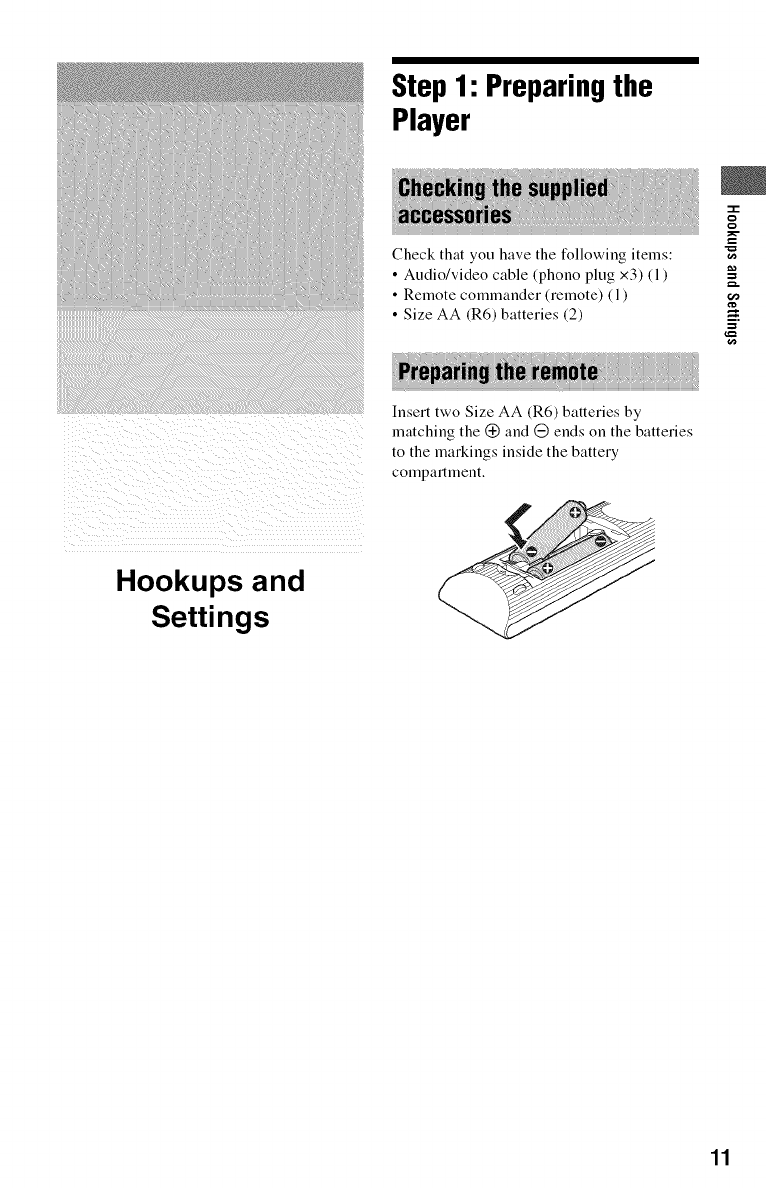 Hookups and Settings

Step 1: Preparing the Player

Checking the supplied accessories

Check that you have the following items:
• Audio/video cable (phono plug ×3) (1)
• Remote commander (remote) (1)
• Size AA (R6) batteries (2)

Preparing the remote

Insert two Size AA (R6) batteries by matching the ⊕ and ⊖ ends on the batteries to the markings inside the battery compartment.

Hookups and Settings

11